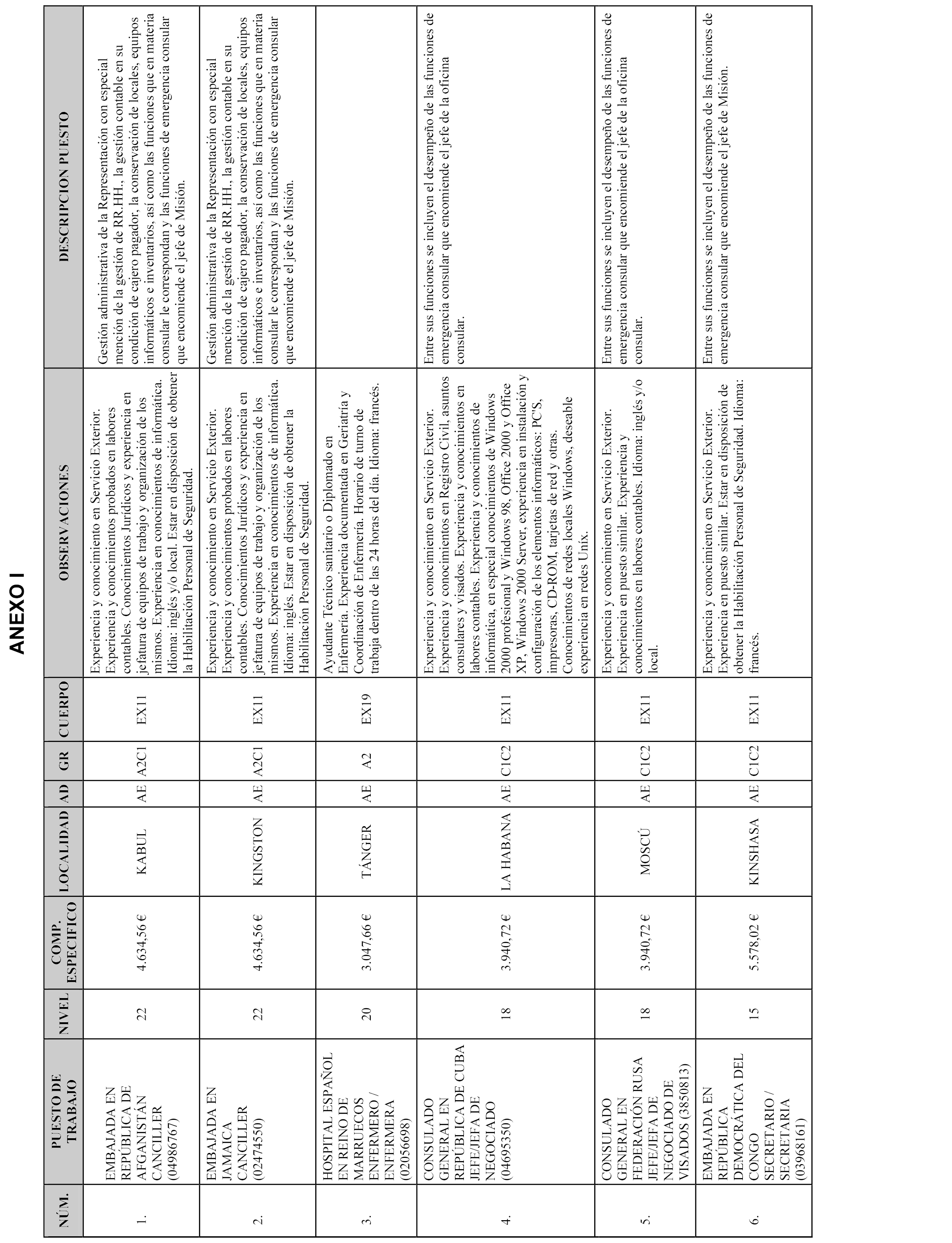 ANEXO I

| NÚM. | PUESTO DE TRABAJO | NIVEL | COMP. ESPECIFICO | LOCALIDAD | AD | GR | CUERPO | OBSERVACIONES | DESCRIPCION PUESTO |
|---|---|---|---|---|---|---|---|---|---|
| 1. | EMBAJADA EN REPÚBLICA DE AFGANISTÁN CANCILLER (04986767) | 22 | 4.634,56 € | KABUL | AE | A2C1 | EX11 | Experiencia y conocimiento en Servicio Exterior. Experiencia y conocimientos probados en labores contables. Conocimientos Jurídicos y experiencia en jefatura de equipos de trabajo y organización de los mismos. Experiencia en conocimientos de informática. Idioma: inglés y/o local. Estar en disposición de obtener la Habilitación Personal de Seguridad. | Gestión administrativa de la Representación con especial mención de la gestión de RR.HH., la gestión contable en su condición de cajero pagador, la conservación de locales, equipos informáticos e inventarios, así como las funciones que en materia consular le correspondan y las funciones de emergencia consular que encomiende el jefe de Misión. |
| 2. | EMBAJADA EN JAMAICA CANCILLER (02474550) | 22 | 4.634,56 € | KINGSTON | AE | A2C1 | EX11 | Experiencia y conocimiento en Servicio Exterior. Experiencia y conocimientos probados en labores contables. Conocimientos Jurídicos y experiencia en jefatura de equipos de trabajo y organización de los mismos. Experiencia en conocimientos de informática. Idioma: inglés. Estar en disposición de obtener la Habilitación Personal de Seguridad. | Gestión administrativa de la Representación con especial mención de la gestión de RR.HH., la gestión contable en su condición de cajero pagador, la conservación de locales, equipos informáticos e inventarios, así como las funciones que en materia consular le correspondan y las funciones de emergencia consular que encomiende el jefe de Misión. |
| 3. | HOSPITAL ESPAÑOL EN REINO DE MARRUECOS ENFERMERO / ENFERMERA (02056698) | 20 | 3.047,66 € | TÁNGER | AE | A2 | EX19 | Ayudante Técnico sanitario o Diplomado en Enfermería. Experiencia documentada en Geriatría y Coordinación de Enfermería. Horario de turno de trabaja dentro de las 24 horas del día. Idioma: francés. | |
| 4. | CONSULADO GENERAL EN REPÚBLICA DE CUBA JEFE/JEFA DE NEGOCIADO (04695350) | 18 | 3.940,72 € | LA HABANA | AE | C1C2 | EX11 | Experiencia y conocimiento en Servicio Exterior. Experiencia y conocimientos en Registro Civil, asuntos consulares y visados. Experiencia y conocimientos en labores contables. Experiencia y conocimientos de informática, en especial conocimientos de Windows 2000 profesional y Windows 98, Office 2000 y Office XP, Windows 2000 Server, experiencia en instalación y configuración de los elementos informáticos: PC'S, impresoras, CD-ROM, tarjetas de red y otras. Conocimientos de redes locales Windows, deseable experiencia en redes Unix. | Entre sus funciones se incluyen el desempeño de las funciones de emergencia consular que encomiende el jefe de la oficina consular. |
| 5. | CONSULADO GENERAL EN FEDERACIÓN RUSA JEFE/JEFA DE NEGOCIADO DE VISADOS (3850813) | 18 | 3.940,72 € | MOSCÚ | AE | C1C2 | EX11 | Experiencia y conocimiento en Servicio Exterior. Experiencia en puesto similar. Experiencia y conocimientos en labores contables. Idioma: inglés y/o local. | Entre sus funciones se incluyen el desempeño de las funciones de emergencia consular que encomiende el jefe de la oficina consular. |
| 6. | EMBAJADA EN REPÚBLICA DEMOCRÁTICA DEL CONGO SECRETARIO / SECRETARIA (03968161) | 15 | 5.578,02 € | KINSHASA | AE | C1C2 | EX11 | Experiencia y conocimiento en Servicio Exterior. Experiencia en puesto similar. Estar en disposición de obtener la Habilitación Personal de Seguridad. Idioma: francés. | Entre sus funciones se incluyen el desempeño de las funciones de emergencia consular que encomiende el jefe de Misión. |